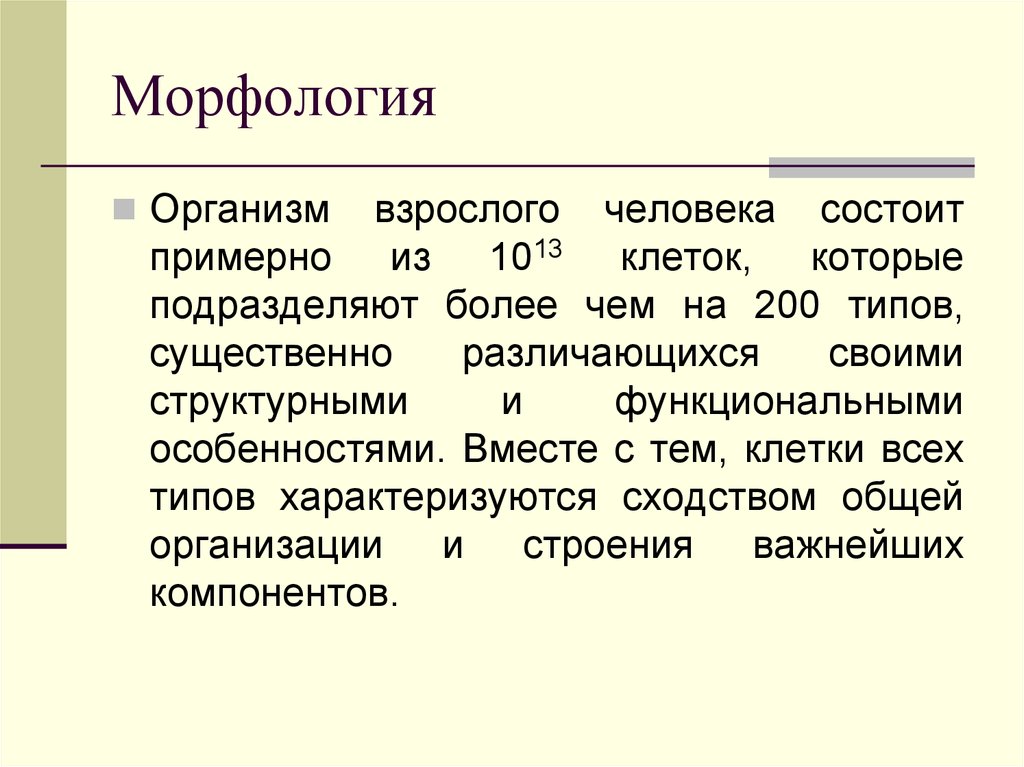 Морфология

Организм взрослого человека состоит примерно из $10^{13}$ клеток, которые подразделяют более чем на 200 типов, существенно различающихся своими структурными и функциональными особенностями. Вместе с тем, клетки всех типов характеризуются сходством общей организации и строения важнейших компонентов.